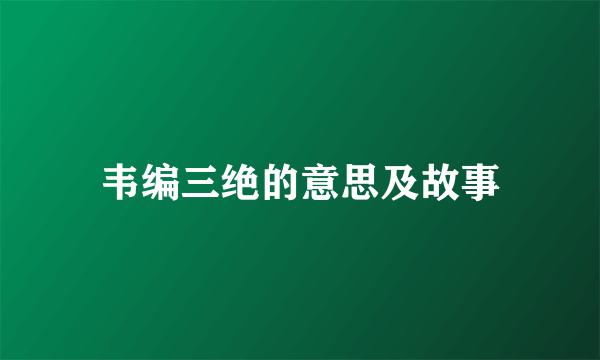 韦编三绝的意思及故事